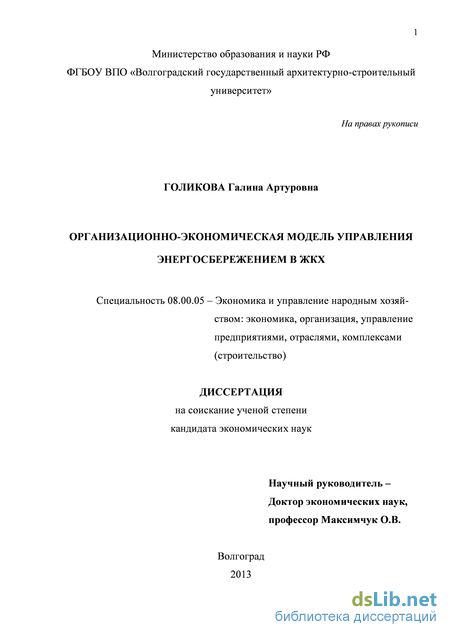 1

Министерство образования и науки РФ

ФГБОУ ВПО «Волгоградский государственный архитектурно-строительный университет»

На правах рукописи

ГОЛИКОВА Галина Артуровна

ОРГАНИЗАЦИОННО-ЭКОНОМИЧЕСКАЯ МОДЕЛЬ УПРАВЛЕНИЯ ЭНЕРГОСБЕРЕЖЕНИЕМ В ЖКХ

Специальность 08.00.05 – Экономика и управление народным хозяйством: экономика, организация, управление предприятиями, отраслями, комплексами (строительство)

ДИССЕРТАЦИЯ

на соискание ученой степени

кандидата экономических наук

Научный руководитель –

Доктор экономических наук,

профессор Максимчук О.В.

Волгоград

2013

dsLib.net

библиотека диссертаций